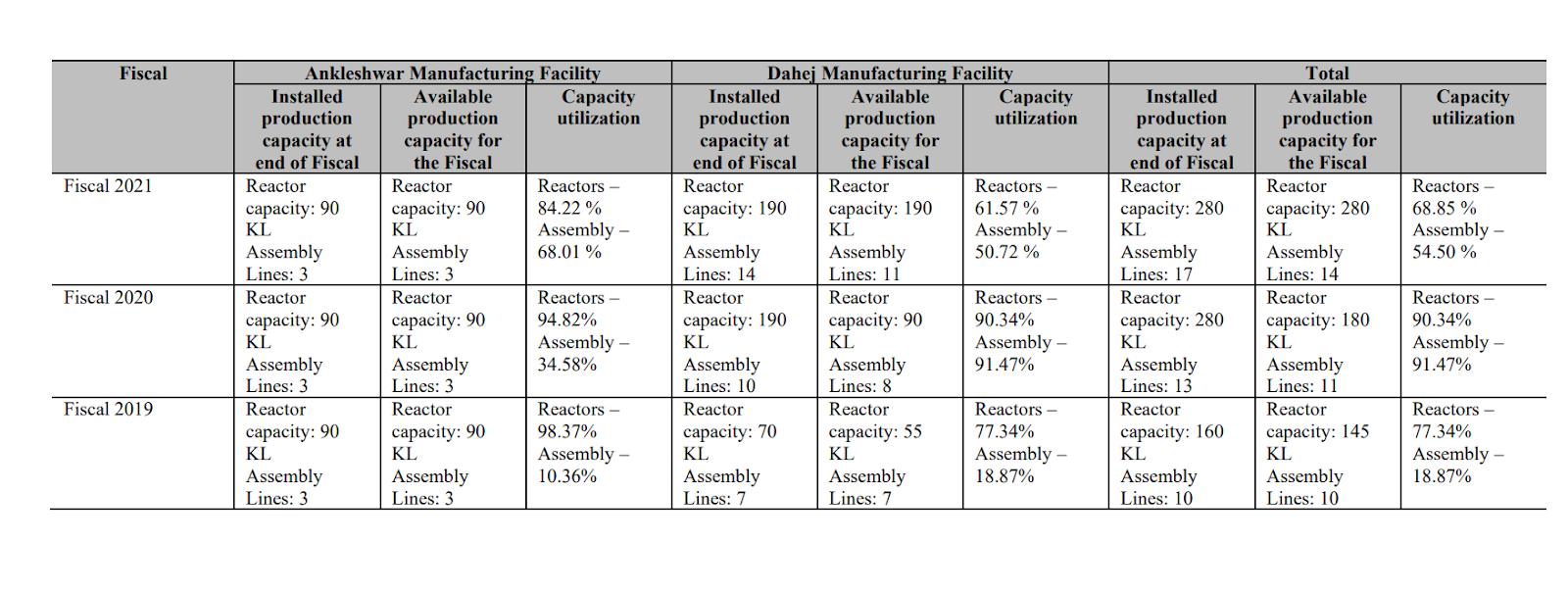 | Fiscal | Ankleshwar Manufacturing Facility | | | Dahej Manufacturing Facility | | | Total | | |
|---|---|---|---|---|---|---|---|---|---|
| | Installed production capacity at end of Fiscal | Available production capacity for the Fiscal | Capacity utilization | Installed production capacity at end of Fiscal | Available production capacity for the Fiscal | Capacity utilization | Installed production capacity at end of Fiscal | Available production capacity for the Fiscal | Capacity utilization |
| Fiscal 2021 | Reactor capacity: 90 KL Assembly Lines: 3 | Reactor capacity: 90 KL Assembly Lines: 3 | Reactors – 84.22 % Assembly – 68.01 % | Reactor capacity: 190 KL Assembly Lines: 14 | Reactor capacity: 190 KL Assembly Lines: 11 | Reactors – 61.57 % Assembly – 50.72 % | Reactor capacity: 280 KL Assembly Lines: 17 | Reactor capacity: 280 KL Assembly Lines: 14 | Reactors – 68.85 % Assembly – 54.50 % |
| Fiscal 2020 | Reactor capacity: 90 KL Assembly Lines: 3 | Reactor capacity: 90 KL Assembly Lines: 3 | Reactors – 94.82% Assembly – 34.58% | Reactor capacity: 190 KL Assembly Lines: 10 | Reactor capacity: 90 KL Assembly Lines: 8 | Reactors – 90.34% Assembly – 91.47% | Reactor capacity: 280 KL Assembly Lines: 13 | Reactor capacity: 180 KL Assembly Lines: 11 | Reactors – 90.34% Assembly – 91.47% |
| Fiscal 2019 | Reactor capacity: 90 KL Assembly Lines: 3 | Reactor capacity: 90 KL Assembly Lines: 3 | Reactors – 98.37% Assembly – 10.36% | Reactor capacity: 70 KL Assembly Lines: 7 | Reactor capacity: 55 KL Assembly Lines: 7 | Reactors – 77.34% Assembly – 18.87% | Reactor capacity: 160 KL Assembly Lines: 10 | Reactor capacity: 145 KL Assembly Lines: 10 | Reactors – 77.34% Assembly – 18.87% |